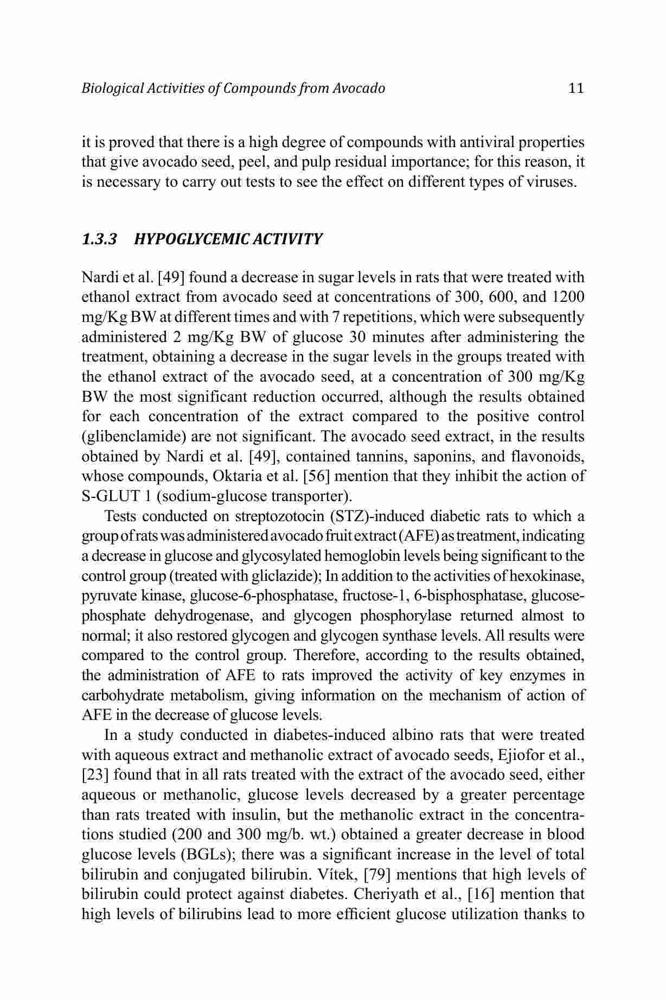 Biological Activities of Compounds from Avocado 11

it is proved that there is a high degree of compounds with antiviral properties that give avocado seed, peel, and pulp residual importance; for this reason, it is necessary to carry out tests to see the effect on different types of viruses.

1.3.3 HYPOGLYCEMIC ACTIVITY

Nardi et al. [49] found a decrease in sugar levels in rats that were treated with ethanol extract from avocado seed at concentrations of 300, 600, and 1200 mg/Kg BW at different times and with 7 repetitions, which were subsequently administered 2 mg/Kg BW of glucose 30 minutes after administering the treatment, obtaining a decrease in the sugar levels in the groups treated with the ethanol extract of the avocado seed, at a concentration of 300 mg/Kg BW the most significant reduction occurred, although the results obtained for each concentration of the extract compared to the positive control (glibenclamide) are not significant. The avocado seed extract, in the results obtained by Nardi et al. [49], contained tannins, saponins, and flavonoids, whose compounds, Oktaria et al. [56] mention that they inhibit the action of S-GLUT 1 (sodium-glucose transporter).

Tests conducted on streptozotocin (STZ)-induced diabetic rats to which a group of rats was administered avocado fruit extract (AFE) as treatment, indicating a decrease in glucose and glycosylated hemoglobin levels being significant to the control group (treated with gliclazide); In addition to the activities of hexokinase, pyruvate kinase, glucose-6-phosphatase, fructose-1, 6-bisphosphatase, glucose-phosphate dehydrogenase, and glycogen phosphorylase returned almost to normal; it also restored glycogen and glycogen synthase levels. All results were compared to the control group. Therefore, according to the results obtained, the administration of AFE to rats improved the activity of key enzymes in carbohydrate metabolism, giving information on the mechanism of action of AFE in the decrease of glucose levels.

In a study conducted in diabetes-induced albino rats that were treated with aqueous extract and methanolic extract of avocado seeds, Ejiofor et al., [23] found that in all rats treated with the extract of the avocado seed, either aqueous or methanolic, glucose levels decreased by a greater percentage than rats treated with insulin, but the methanolic extract in the concentrations studied (200 and 300 mg/b. wt.) obtained a greater decrease in blood glucose levels (BGLs); there was a significant increase in the level of total bilirubin and conjugated bilirubin. Vítek, [79] mentions that high levels of bilirubin could protect against diabetes. Cheriyath et al., [16] mention that high levels of bilirubins lead to more efficient glucose utilization thanks to